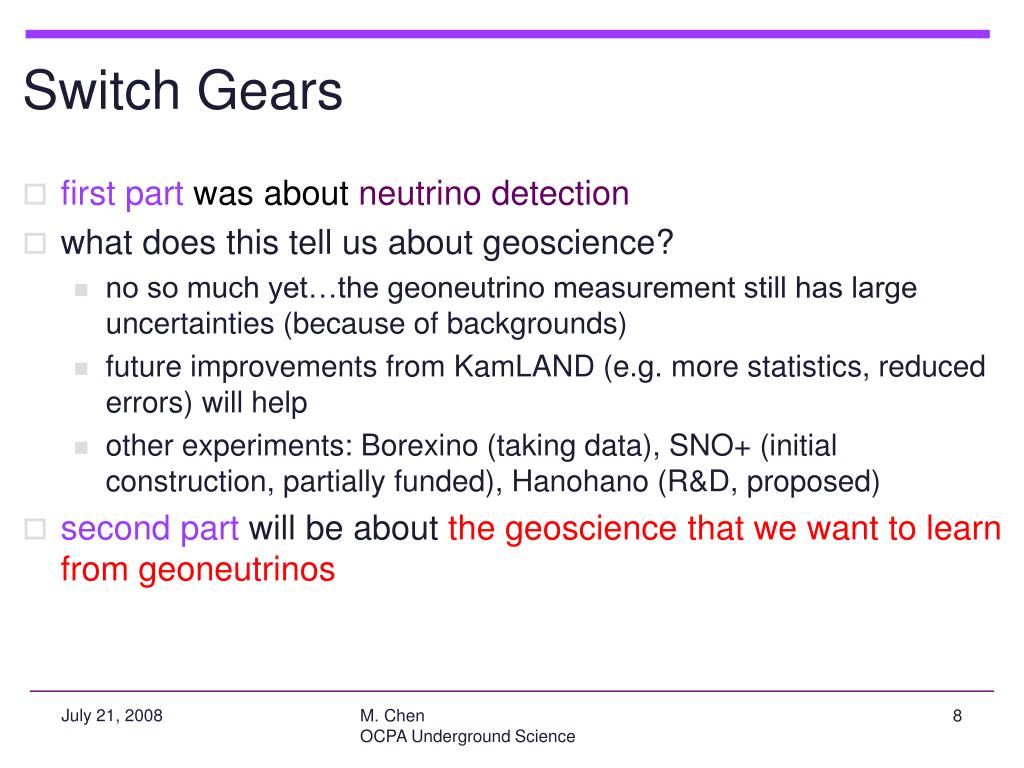 Switch Gears

first part was about neutrino detection

what does this tell us about geoscience?

no so much yet…the geoneutrino measurement still has large uncertainties (because of backgrounds)

future improvements from KamLAND (e.g. more statistics, reduced errors) will help

other experiments: Borexino (taking data), SNO+ (initial construction, partially funded), Hanohano (R&D, proposed)

second part will be about the geoscience that we want to learn from geoneutrinos

July 21, 2008

M. Chen
OCPA Underground Science

8